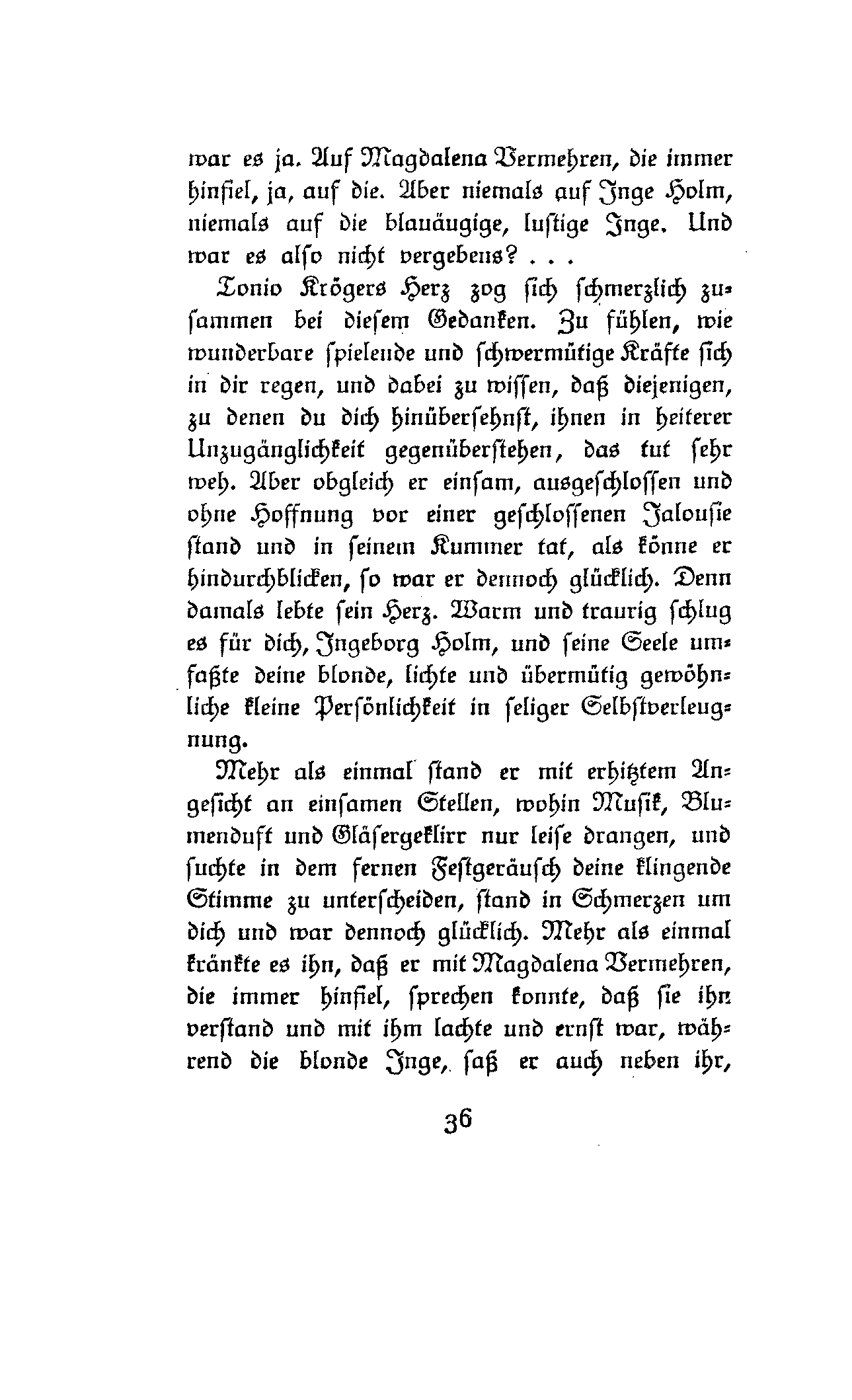 war es ja. Auf Magdalena Vermehren, die immer hinfiel, ja, auf die. Aber niemals auf Inge Holm, niemals auf die blauäugige, lustige Inge. Und war es also nicht vergebens? . . .

Tonio Krögers Herz zog sich schmerzlich zusammen bei diesem Gedanken. Zu fühlen, wie wunderbare spielende und schwermütige Kräfte sich in dir regen, und dabei zu wissen, daß diejenigen, zu denen du dich hinübersehnst, ihnen in heiterer Unzugänglichkeit gegenüberstehen, das tut sehr weh. Aber obgleich er einsam, ausgeschlossen und ohne Hoffnung vor einer geschlossenen Jalousie stand und in seinem Kummer tat, als könne er hindurchblicken, so war er dennoch glücklich. Denn damals lebte sein Herz. Warm und traurig schlug es für dich, Ingeborg Holm, und seine Seele umfaßte deine blonde, lichte und übermütig gewöhnliche kleine Persönlichkeit in seliger Selbstverleugnung.

Mehr als einmal stand er mit erhitztem Angesicht an einsamen Stellen, wohin Musik, Blumenduft und Gläsergeklirr nur leise drangen, und suchte in dem fernen Festgeräusch deine klingende Stimme zu unterscheiden, stand in Schmerzen um dich und war dennoch glücklich. Mehr als einmal kränkte es ihn, daß er mit Magdalena Vermehren, die immer hinfiel, sprechen konnte, daß sie ihn verstand und mit ihm lachte und ernst war, während die blonde Inge, saß er auch neben ihr,

36